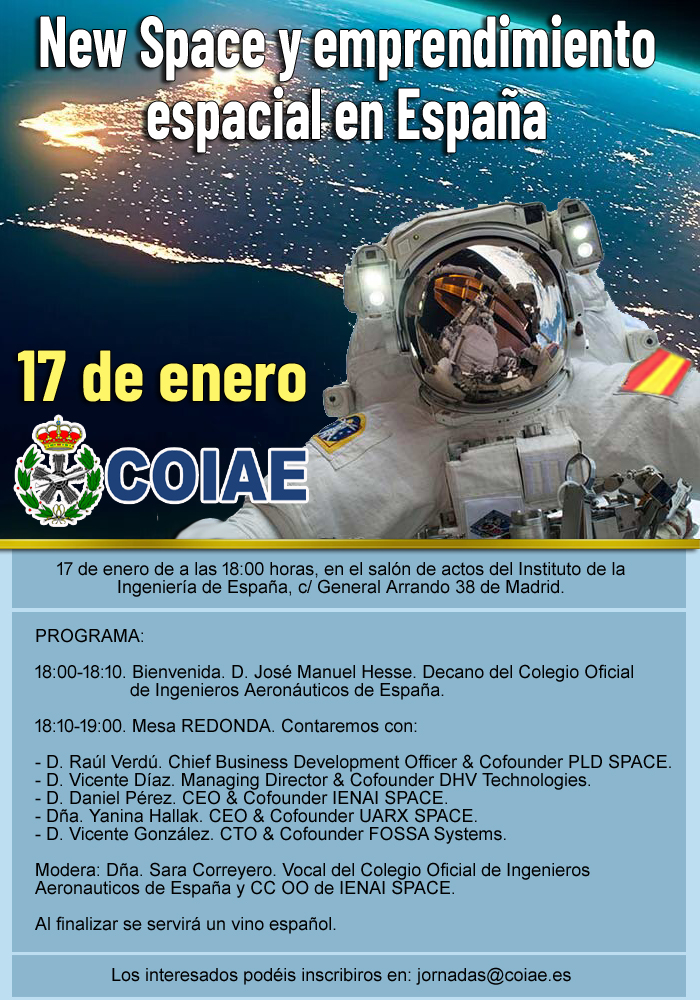 New Space y emprendimiento espacial en España

17 de enero

COIAE

17 de enero de a las 18:00 horas, en el salón de actos del Instituto de la Ingeniería de España, c/ General Arrando 38 de Madrid.

PROGRAMA:

18:00-18:10. Bienvenida. D. José Manuel Hesse. Decano del Colegio Oficial de Ingenieros Aeronáuticos de España.

18:10-19:00. Mesa REDONDA. Contaremos con:

- D. Raúl Verdú. Chief Business Development Officer & Cofounder PLD SPACE.
- D. Vicente Díaz. Managing Director & Cofounder DHV Technologies.
- D. Daniel Pérez. CEO & Cofounder IENAI SPACE.
- Dña. Yanina Hallak. CEO & Cofounder UARX SPACE.
- D. Vicente González. CTO & Cofounder FOSSA Systems.

Modera: Dña. Sara Correyero. Vocal del Colegio Oficial de Ingenieros Aeronauticos de España y CC OO de IENAI SPACE.

Al finalizar se servirá un vino español.

Los interesados podéis inscribiros en: jornadas@coiae.es